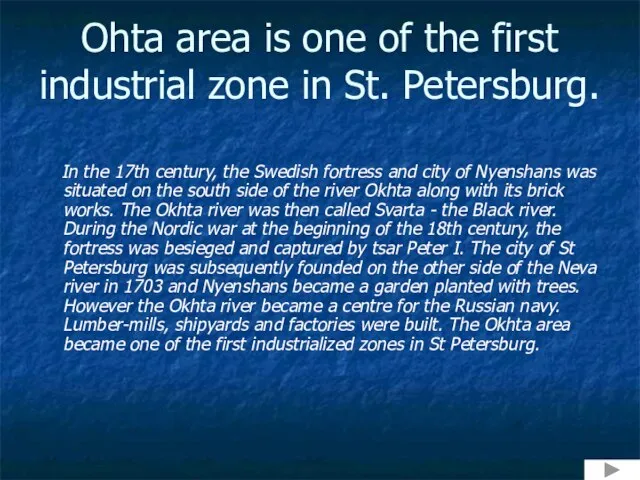 Ohta area is one of the first industrial zone in St. Petersburg.

In the 17th century, the Swedish fortress and city of Nyenshans was situated on the south side of the river Okhta along with its brick works. The Okhta river was then called Svarta - the Black river. During the Nordic war at the beginning of the 18th century, the fortress was besieged and captured by tsar Peter I. The city of St Petersburg was subsequently founded on the other side of the Neva river in 1703 and Nyenshans became a garden planted with trees. However the Okhta river became a centre for the Russian navy. Lumber-mills, shipyards and factories were built. The Okhta area became one of the first industrialized zones in St Petersburg.